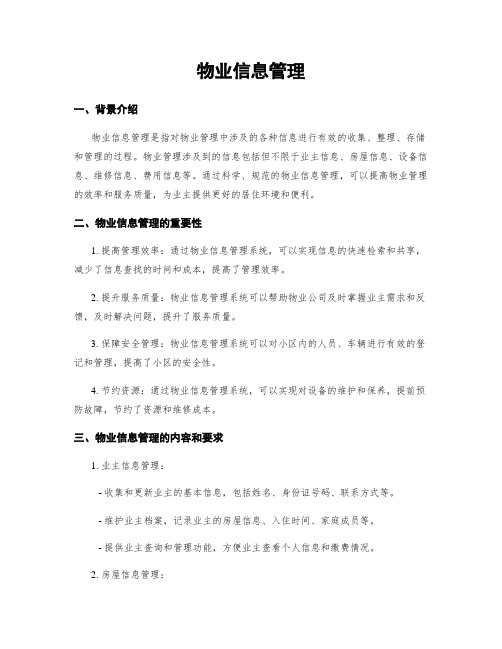 物业信息管理

一、背景介绍

物业信息管理是指对物业管理中涉及的各种信息进行有效的收集、整理、存储和管理的过程。物业管理涉及到的信息包括但不限于业主信息、房屋信息、设备信息、维修信息、费用信息等。通过科学、规范的物业信息管理，可以提高物业管理的效率和服务质量，为业主提供更好的居住环境和便利。

二、物业信息管理的重要性

1. 提高管理效率：通过物业信息管理系统，可以实现信息的快速检索和共享，减少了信息查找的时间和成本，提高了管理效率。

2. 提升服务质量：物业信息管理系统可以帮助物业公司及时掌握业主需求和反馈，及时解决问题，提升了服务质量。

3. 保障安全管理：物业信息管理系统可以对小区内的人员、车辆进行有效的登记和管理，提高了小区的安全性。

4. 节约资源：通过物业信息管理系统，可以实现对设备的维护和保养，提前预防故障，节约了资源和维修成本。

三、物业信息管理的内容和要求

1. 业主信息管理：

- 收集和更新业主的基本信息，包括姓名、身份证号码、联系方式等。

- 维护业主档案，记录业主的房屋信息、入住时间、家庭成员等。

- 提供业主查询和管理功能，方便业主查看个人信息和缴费情况。

2. 房屋信息管理：